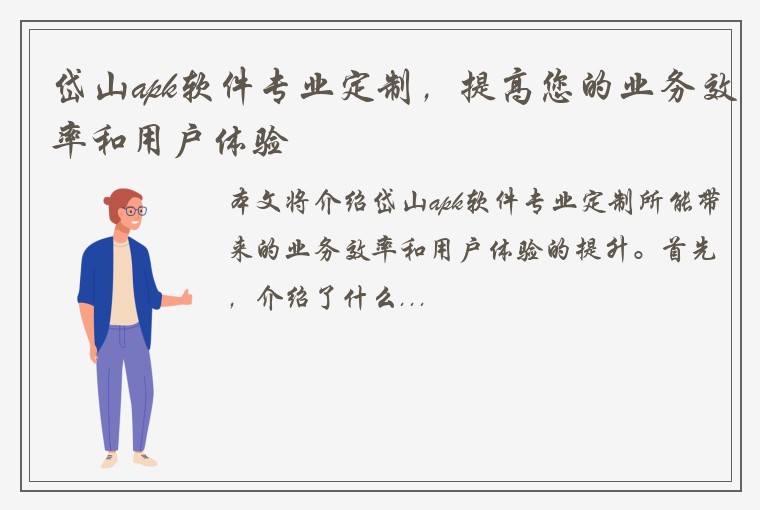 岱山apk软件专业定制，提高您的业务效率和用户体验

本文将介绍岱山apk软件专业定制所能带来的业务效率和用户体验的提升。首先，介绍了什么...